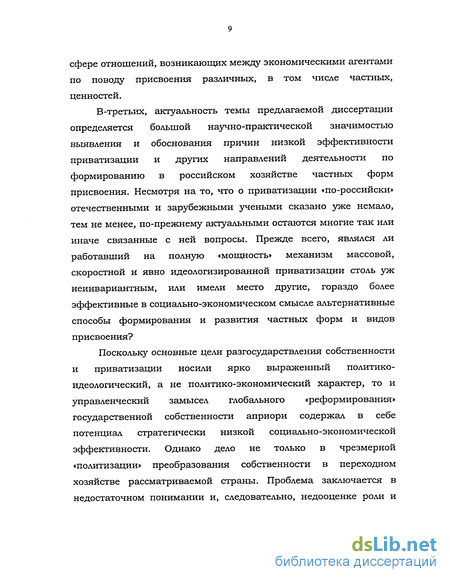 9

сфере отношений, возникающих между экономическими агентами по поводу присвоения различных, в том числе частных, ценностей.

В-третьих, актуальность темы предлагаемой диссертации определяется большой научно-практической значимостью выявления и обоснования причин низкой эффективности приватизации и других направлений деятельности по формированию в российском хозяйстве частных форм присвоения. Несмотря на то, что о приватизации «по-российски» отечественными и зарубежными учеными сказано уже немало, тем не менее, по-прежнему актуальными остаются многие так или иначе связанные с ней вопросы. Прежде всего, являлся ли работавший на полную «мощность» механизм массовой, скоростной и явно идеологизированной приватизации столь уж неинвариантным, или имели место другие, гораздо более эффективные в социально-экономическом смысле альтернативные способы формирования и развития частных форм и видов присвоения?

Поскольку основные цели разгосударствления собственности и приватизации носили ярко выраженный политико-идеологический, а не политико-экономический характер, то и управленческий замысел глобального «реформирования» государственной собственности априори содержал в себе потенциал стратегически низкой социально-экономической эффективности. Однако дело не только в чрезмерной «политизации» преобразования собственности в переходном хозяйстве рассматриваемой страны. Проблема заключается в недостаточном понимании и, следовательно, недооценке роли и

dsLib.net
библиотека диссертаций